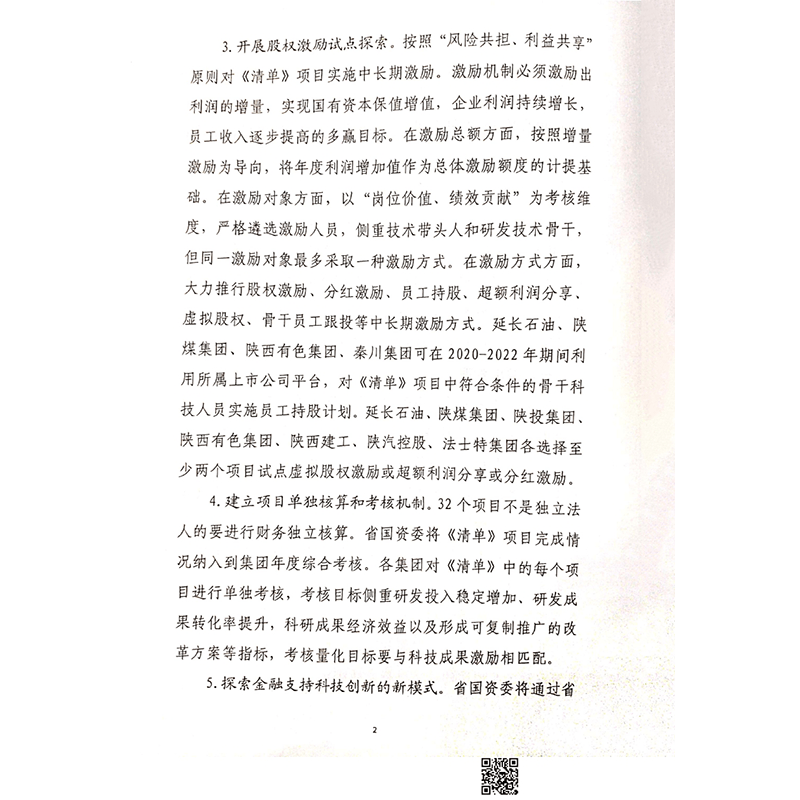 3. 开展股权激励试点探索。按照“风险共担、利益共享”原则对《清单》项目实施中长期激励。激励机制必须激励出利润的增量，实现国有资本保值增值，企业利润持续增长，员工收入逐步提高的多赢目标。在激励总额方面，按照增量激励为导向，将年度利润增加值作为总体激励额度的计提基础。在激励对象方面，以“岗位价值、绩效贡献”为考核维度，严格遴选激励人员，侧重技术带头人和研发技术骨干，但同一激励对象最多采取一种激励方式。在激励方式方面，大力推行股权激励、分红激励、员工持股、超额利润分享、虚拟股权、骨干员工跟投等中长期激励方式。延长石油、陕煤集团、陕西有色集团、秦川集团可在2020-2022年期间利用所属上市公司平台，对《清单》项目中符合条件的骨干科技人员实施员工持股计划。延长石油、陕煤集团、陕投集团、陕西有色集团、陕西建工、陕汽控股、法士特集团各选择至少两个项目试点虚拟股权激励或超额利润分享或分红激励。

4. 建立项目单独核算和考核机制。32个项目不是独立法人的要进行财务独立核算。省国资委将《清单》项目完成情况纳入到集团年度综合考核。各集团对《清单》中的每个项目进行单独考核，考核目标侧重研发投入稳定增加、研发成果转化率提升，科研成果经济效益以及形成可复制推广的改革方案等指标，考核量化目标要与科技成果激励相匹配。

5. 探索金融支持科技创新的新模式。省国资委将通过省

2